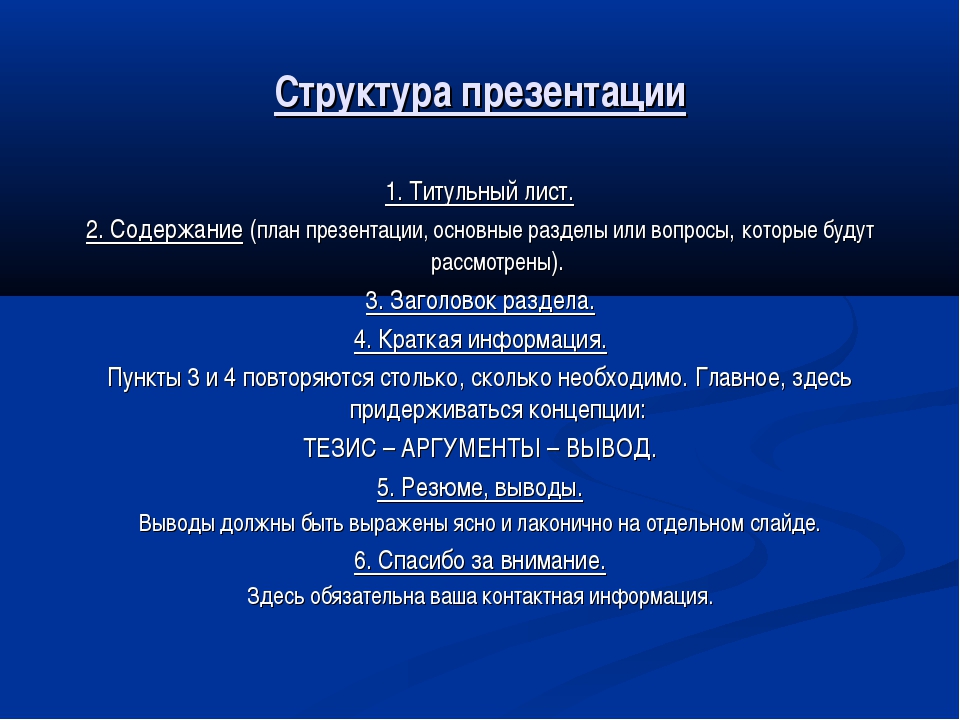 Структура презентации

1. Титульный лист.

2. Содержание (план презентации, основные разделы или вопросы, которые будут рассмотрены).

3. Заголовок раздела.

4. Краткая информация.

Пункты 3 и 4 повторяются столько, сколько необходимо. Главное, здесь придерживаться концепции:

ТЕЗИС – АРГУМЕНТЫ – ВЫВОД.

5. Резюме, выводы.

Выводы должны быть выражены ясно и лаконично на отдельном слайде.

6. Спасибо за внимание.

Здесь обязательна ваша контактная информация.